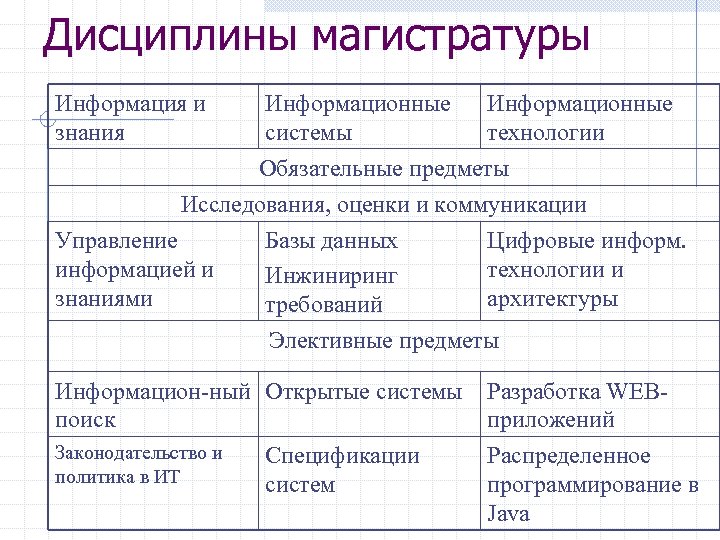 Дисциплины магистратуры

| Информация и знания | Информационные системы | Информационные технологии |
|---|---|---|
| Обязательные предметы | | |
| Исследования, оценки и коммуникации | | |
| Управление информацией и знаниями | Базы данных Инжиниринг требований | Цифровые информ. технологии и архитектуры |
| Элективные предметы | | |
| Информацион-ный поиск | Открытые системы | Разработка WEB-приложений |
| Законодательство и политика в ИТ | Спецификации систем | Распределенное программирование в Java |